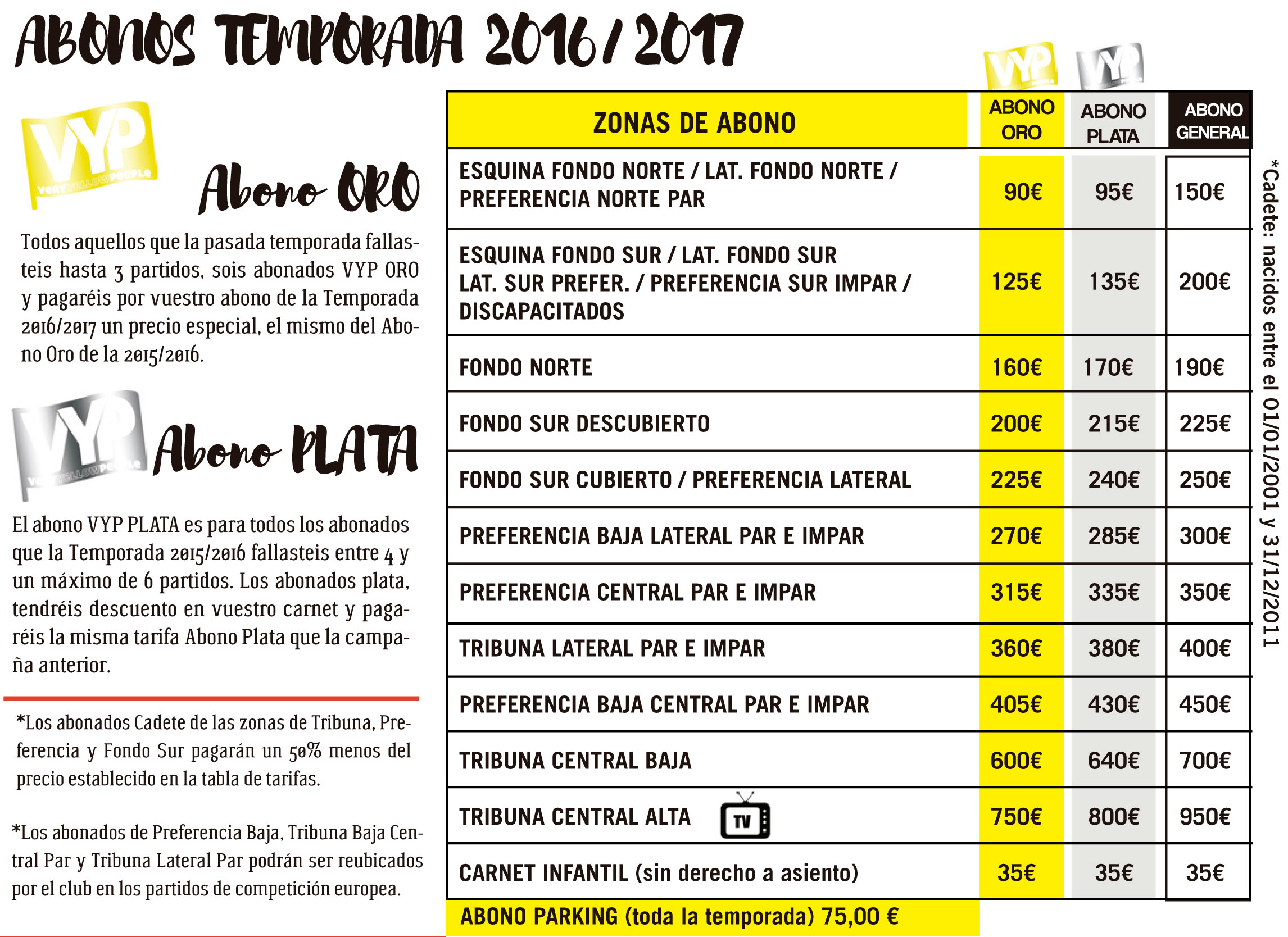 ABONOS TEMPORADA 2016/2017

VYP VERY YELLOW PEOPLE

Abono ORO

Todos aquellos que la pasada temporada fallasteis hasta 3 partidos, sois abonados VYP ORO y pagaréis por vuestro abono de la Temporada 2016/2017 un precio especial, el mismo del Abono Oro de la 2015/2016.

VYP VERY YELLOW PEOPLE

Abono PLATA

El abono VYP PLATA es para todos los abonados que la Temporada 2015/2016 fallasteis entre 4 y un máximo de 6 partidos. Los abonados plata, tendréis descuento en vuestro carnet y pagaréis la misma tarifa Abono Plata que la campaña anterior.

*Los abonados Cadete de las zonas de Tribuna, Preferencia y Fondo Sur pagarán un 50% menos del precio establecido en la tabla de tarifas.

*Los abonados de Preferencia Baja, Tribuna Baja Central Par y Tribuna Lateral Par podrán ser reubicados por el club en los partidos de competición europea.

VYP VYP

| ZONAS DE ABONO | ABONO ORO | ABONO PLATA | ABONO GENERAL |
|---|---|---|---|
| ESQUINA FONDO NORTE / LAT. FONDO NORTE / PREFERENCIA NORTE PAR | 90€ | 95€ | 150€ |
| ESQUINA FONDO SUR / LAT. FONDO SUR LAT. SUR PREFER. / PREFERENCIA SUR IMPAR / DISCAPACITADOS | 125€ | 135€ | 200€ |
| FONDO NORTE | 160€ | 170€ | 190€ |
| FONDO SUR DESCUBIERTO | 200€ | 215€ | 225€ |
| FONDO SUR CUBIERTO / PREFERENCIA LATERAL | 225€ | 240€ | 250€ |
| PREFERENCIA BAJA LATERAL PAR E IMPAR | 270€ | 285€ | 300€ |
| PREFERENCIA CENTRAL PAR E IMPAR | 315€ | 335€ | 350€ |
| TRIBUNA LATERAL PAR E IMPAR | 360€ | 380€ | 400€ |
| PREFERENCIA BAJA CENTRAL PAR E IMPAR | 405€ | 430€ | 450€ |
| TRIBUNA CENTRAL BAJA | 600€ | 640€ | 700€ |
| TRIBUNA CENTRAL ALTA TV | 750€ | 800€ | 950€ |
| CARNET INFANTIL (sin derecho a asiento) | 35€ | 35€ | 35€ |

ABONO PARKING (toda la temporada) 75,00 €

*Cadete: nacidos entre el 01/01/2001 y 31/12/2011